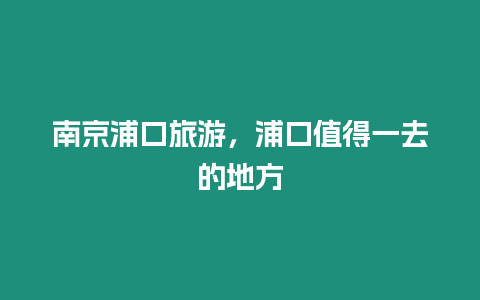 南京浦口旅游，浦口值得一去的地方